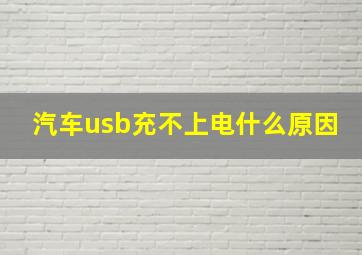 汽车usb充不上电什么原因